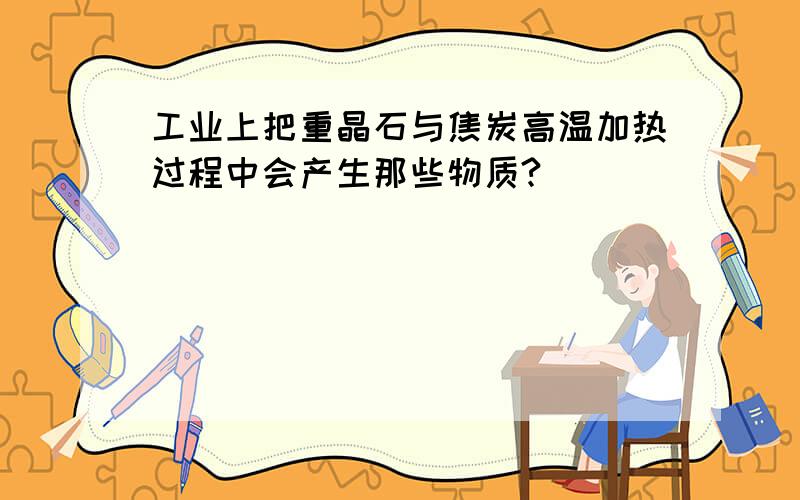 工业上把重晶石与焦炭高温加热过程中会产生那些物质?